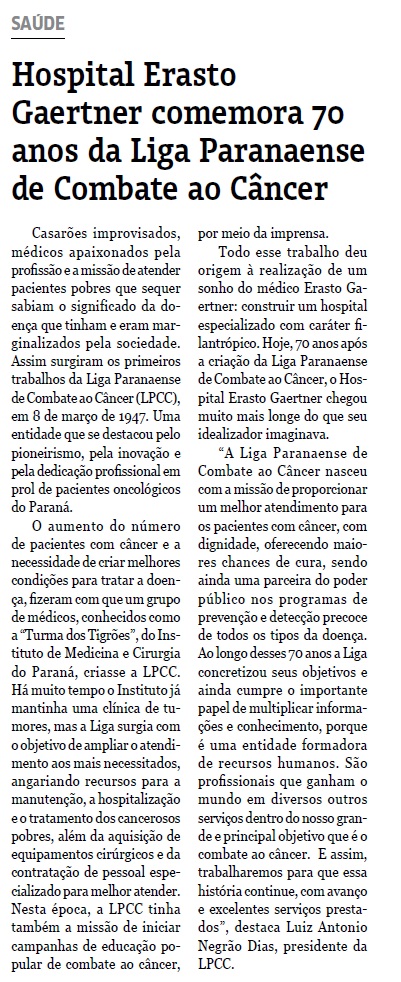 SAÚDE

Hospital Erasto Gaertner comemora 70 anos da Liga Paranaense de Combate ao Câncer

Casarões improvisados, médicos apaixonados pela profissão e a missão de atender pacientes pobres que sequer sabiam o significado da doença que tinham e eram marginalizados pela sociedade. Assim surgiram os primeiros trabalhos da Liga Paranaense de Combate ao Câncer (LPCC), em 8 de março de 1947. Uma entidade que se destacou pelo pioneirismo, pela inovação e pela dedicação profissional em prol de pacientes oncológicos do Paraná.

O aumento do número de pacientes com câncer e a necessidade de criar melhores condições para tratar a doença, fizeram com que um grupo de médicos, conhecidos como a "Turma dos Tigrões", do Instituto de Medicina e Cirurgia do Paraná, criasse a LPCC. Há muito tempo o Instituto já mantinha uma clínica de tumores, mas a Liga surgia com o objetivo de ampliar o atendimento aos mais necessitados, angariando recursos para a manutenção, a hospitalização e o tratamento dos cancerosos pobres, além da aquisição de equipamentos cirúrgicos e da contratação de pessoal especializado para melhor atender. Nesta época, a LPCC tinha também a missão de iniciar campanhas de educação popular de combate ao câncer, por meio da imprensa.

Todo esse trabalho deu origem à realização de um sonho do médico Erasto Gaertner: construir um hospital especializado com caráter filantrópico. Hoje, 70 anos após a criação da Liga Paranaense de Combate ao Câncer, o Hospital Erasto Gaertner chegou muito mais longe do que seu idealizador imaginava.

"A Liga Paranaense de Combate ao Câncer nasceu com a missão de proporcionar um melhor atendimento para os pacientes com câncer, com dignidade, oferecendo maiores chances de cura, sendo ainda uma parceira do poder público nos programas de prevenção e detecção precoce de todos os tipos da doença. Ao longo desses 70 anos a Liga concretizou seus objetivos e ainda cumpre o importante papel de multiplicar informações e conhecimento, porque é uma entidade formadora de recursos humanos. São profissionais que ganham o mundo em diversos outros serviços dentro do nosso grande e principal objetivo que é o combate ao câncer. E assim, trabalharemos para que essa história continue, com avanço e excelentes serviços prestados", destaca Luiz Antonio Negrão Dias, presidente da LPCC.